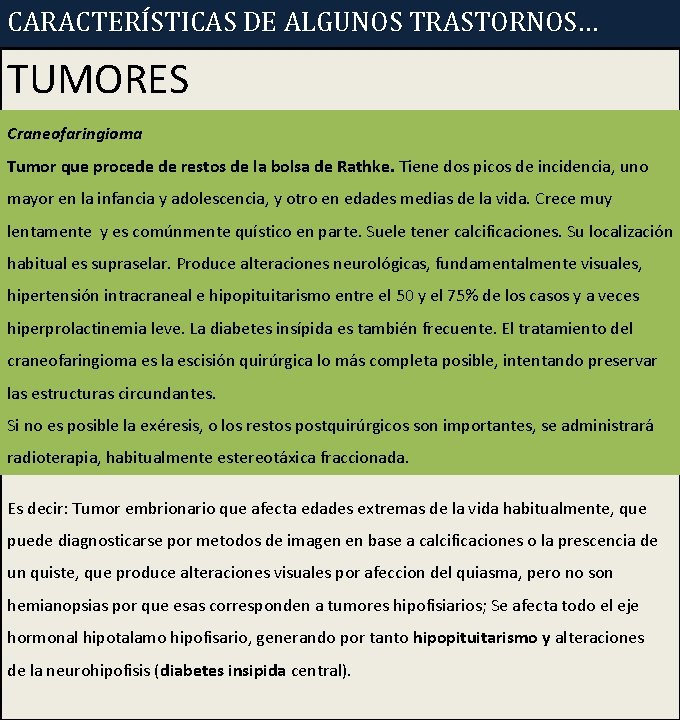 CARACTERÍSTICAS DE ALGUNOS TRASTORNOS…

TUMORES

Craneofaringioma

Tumor que procede de restos de la bolsa de Rathke. Tiene dos picos de incidencia, uno mayor en la infancia y adolescencia, y otro en edades medias de la vida. Crece muy lentamente y es comúnmente quístico en parte. Suele tener calcificaciones. Su localización habitual es supraselar. Produce alteraciones neurológicas, fundamentalmente visuales, hipertensión intracraneal e hipopituitarismo entre el 50 y el 75% de los casos y a veces hiperprolactinemia leve. La diabetes insípida es también frecuente. El tratamiento del craneofaringioma es la escisión quirúrgica lo más completa posible, intentando preservar las estructuras circundantes.
Si no es posible la exéresis, o los restos postquirúrgicos son importantes, se administrará radioterapia, habitualmente estereotáxica fraccionada.

Es decir: Tumor embrionario que afecta edades extremas de la vida habitualmente, que puede diagnosticarse por metodos de imagen en base a calcificaciones o la prescencia de un quiste, que produce alteraciones visuales por afeccion del quiasma, pero no son hemianopsias por que esas corresponden a tumores hipofisiarios; Se afecta todo el eje hormonal hipotalamo hipofisario, generando por tanto hipopituitarismo y alteraciones de la neurohipofisis (diabetes insipida central).